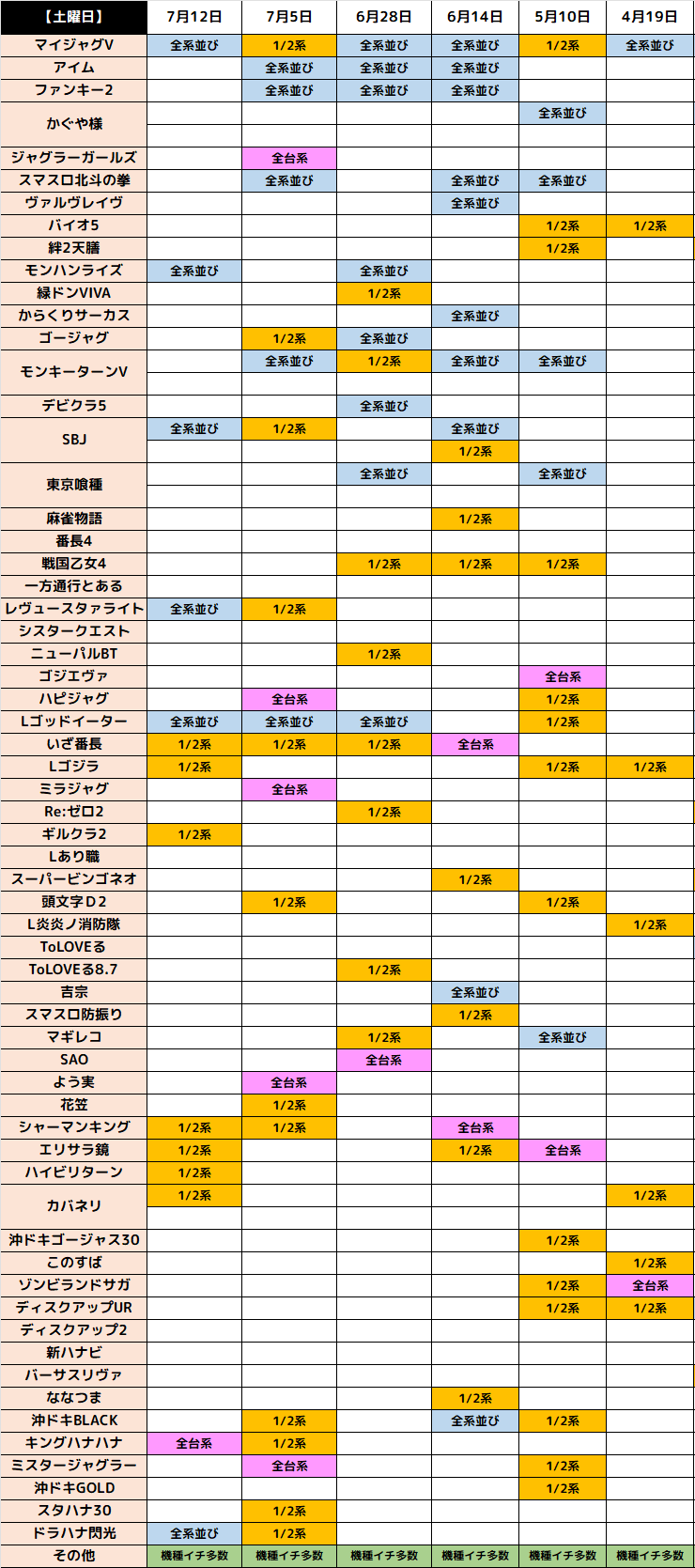 | 【土曜日】 | 7月12日 | 7月5日 | 6月28日 | 6月14日 | 5月10日 | 4月19日 |
|---|---|---|---|---|---|---|
| マイジャグV | 全系並び | 1/2系 | 全系並び | 全系並び | 1/2系 | 全系並び |
| アイム | | 全系並び | 全系並び | 全系並び | | |
| ファンキー2 | | 全系並び | 全系並び | 全系並び | | |
| かぐや様 | | | | | 全系並び | |
| | | | | | | |
| ジャグラーガールズ | | 全台系 | | | | |
| スマスロ北斗の拳 | | 全系並び | | 全系並び | 全系並び | |
| ヴァルヴレイヴ | | | | 全系並び | | |
| バイオ5 | | | | | 1/2系 | 1/2系 |
| 絆2天膳 | | | | | 1/2系 | |
| モンハンライズ | 全系並び | | 全系並び | | | |
| 緑ドンVIVA | | | 1/2系 | | | |
| からくりサーカス | | | | 全系並び | | |
| ゴージャグ | | 1/2系 | 全系並び | | | |
| モンキーターンV | | 全系並び | 1/2系 | 全系並び | 全系並び | |
| | | | | | | |
| デビクラ5 | | | 全系並び | | | |
| SBJ | 全系並び | 1/2系 | | 全系並び | | |
| | | | | 1/2系 | | |
| 東京喰種 | | | 全系並び | | 全系並び | |
| | | | | | | |
| 麻雀物語 | | | | 1/2系 | | |
| 番長4 | | | | | | |
| 戦国乙女4 | | | 1/2系 | 1/2系 | 1/2系 | |
| 一方通行とある | | | | | | |
| レヴュースタァライト | 全系並び | 1/2系 | | | | |
| シスタークエスト | | | | | | |
| ニューパルBT | | | 1/2系 | | | |
| ゴジエヴァ | | | | | 全台系 | |
| ハピジャグ | | 全台系 | | | 1/2系 | |
| Lゴッドイーター | 全系並び | 全系並び | 全系並び | | 1/2系 | |
| いざ番長 | 1/2系 | 1/2系 | 1/2系 | 全台系 | | |
| Lゴジラ | 1/2系 | | | | 1/2系 | 1/2系 |
| ミラジャグ | | 全台系 | | | | |
| Re:ゼロ2 | | | 1/2系 | | | |
| ギルクラ2 | 1/2系 | | | | | |
| Lあり職 | | | | | | |
| スーパービンゴネオ | | | | 1/2系 | | |
| 頭文字D2 | | 1/2系 | | | 1/2系 | |
| L炎炎ノ消防隊 | | | | | | 1/2系 |
| ToLOVEる | | | | | | |
| ToLOVEる8.7 | | | 1/2系 | | | |
| 吉宗 | | | | 全系並び | | |
| スマスロ防振り | | | | 1/2系 | | |
| マギレコ | | | 1/2系 | | 全系並び | |
| SAO | | | 全台系 | | | |
| よう実 | | 全台系 | | | | |
| 花笠 | | 1/2系 | | | | |
| シャーマンキング | 1/2系 | 1/2系 | | 全台系 | | |
| エリサラ鏡 | 1/2系 | | | 1/2系 | 全台系 | |
| ハイビリターン | 1/2系 | | | | | |
| カバネリ | 1/2系 | | | | | 1/2系 |
| | | | | | | |
| 沖ドキゴージャス30 | | | | | 1/2系 | |
| このすば | | | | | | 1/2系 |
| ゾンビランドサガ | | | | | 1/2系 | 全台系 |
| ディスクアップUR | | | | | 1/2系 | 1/2系 |
| ディスクアップ2 | | | | | | |
| 新ハナビ | | | | | | |
| バーサスリヴァ | | | | | | |
| ななつま | | | | 1/2系 | | |
| 沖ドキBLACK | | 1/2系 | | 全系並び | 1/2系 | |
| キングハナハナ | 全台系 | 1/2系 | | | | |
| ミスタージャグラー | | 全台系 | | | 1/2系 | |
| 沖ドキGOLD | | | | | 1/2系 | |
| スタハナ30 | | 1/2系 | | | | |
| ドラハナ閃光 | 全系並び | 1/2系 | | | | |
| その他 | 機種イチ多数 | 機種イチ多数 | 機種イチ多数 | 機種イチ多数 | 機種イチ多数 | 機種イチ多数 |